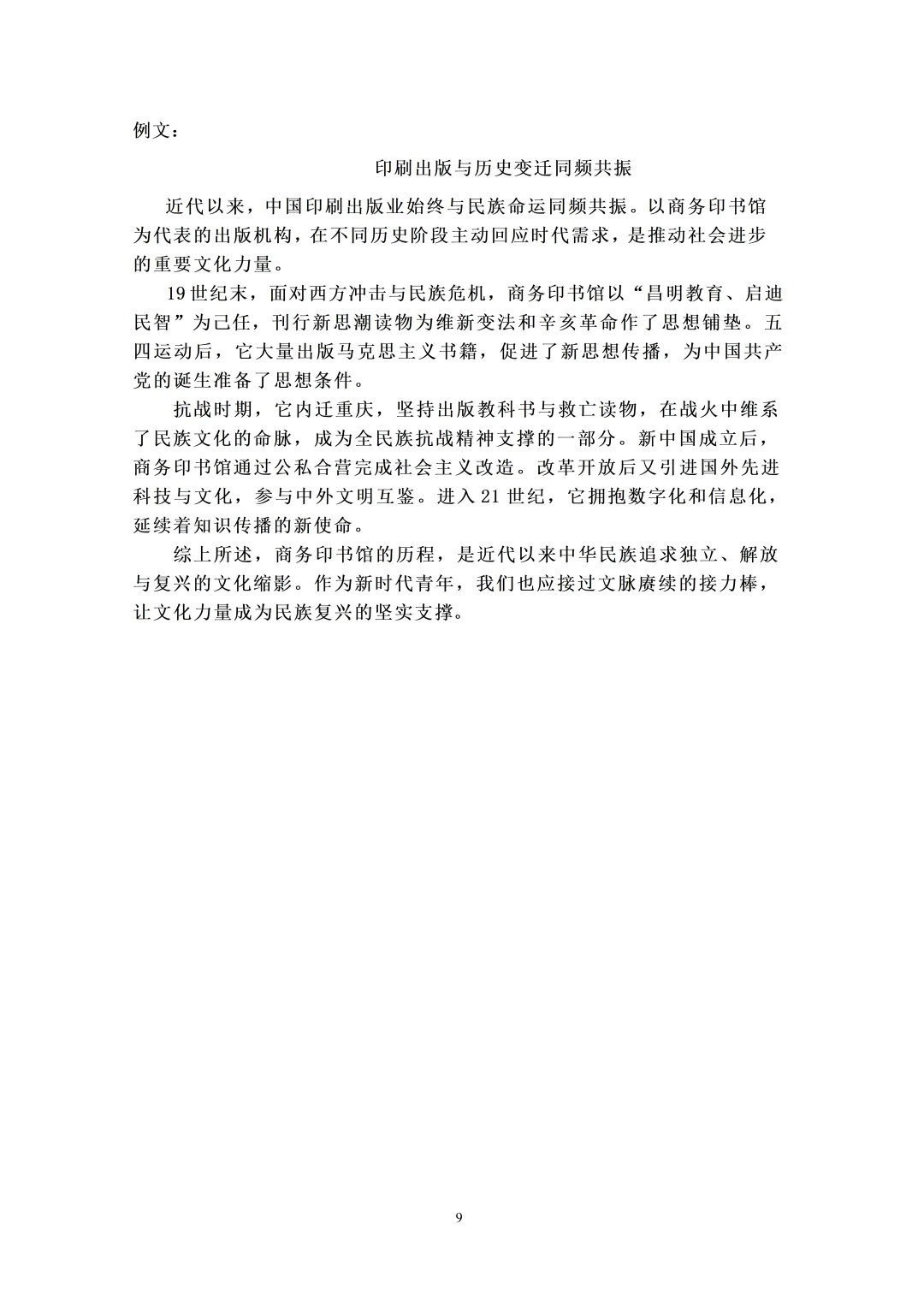 例文：

印刷出版与历史变迁同频共振

近代以来，中国印刷出版业始终与民族命运同频共振。以商务印书馆为代表的出版机构，在不同历史阶段主动回应时代需求，是推动社会进步的重要文化力量。

19世纪末，面对西方冲击与民族危机，商务印书馆以“昌明教育、启迪民智”为己任，刊行新思潮读物为维新变法和辛亥革命作了思想铺垫。五四运动后，它大量出版马克思主义书籍，促进了新思想传播，为中国共产党的诞生准备了思想条件。

抗战时期，它内迁重庆，坚持出版教科书与救亡读物，在战火中维系了民族文化的命脉，成为全民族抗战精神支撑的一部分。新中国成立后，商务印书馆通过公私合营完成社会主义改造。改革开放后又引进国外先进科技与文化，参与中外文明互鉴。进入21世纪，它拥抱数字化和信息化，延续着知识传播的新使命。

综上所述，商务印书馆的历程，是近代以来中华民族追求独立、解放与复兴的文化缩影。作为新时代青年，我们也应接过文脉赓续的接力棒，让文化力量成为民族复兴的坚实支撑。

9